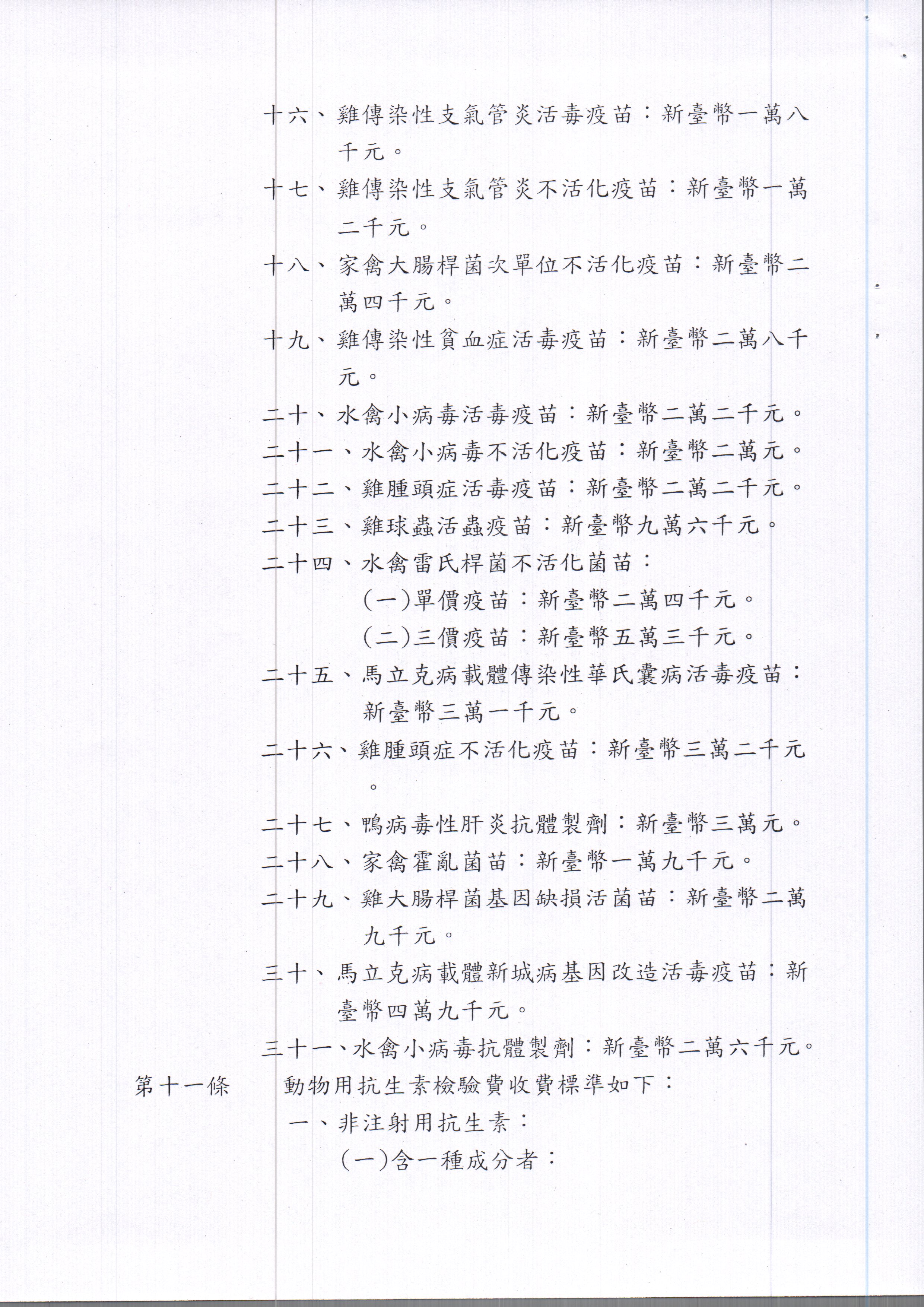 十六、雞傳染性支氣管炎活毒疫苗：新臺幣一萬八千元。

十七、雞傳染性支氣管炎不活化疫苗：新臺幣一萬二千元。

十八、家禽大腸桿菌次單位不活化疫苗：新臺幣二萬四千元。

十九、雞傳染性貧血症活毒疫苗：新臺幣二萬八千元。

二十、水禽小病毒活毒疫苗：新臺幣二萬二千元。

二十一、水禽小病毒不活化疫苗：新臺幣二萬元。

二十二、雞腫頭症活毒疫苗：新臺幣二萬二千元。

二十三、雞球蟲活蟲疫苗：新臺幣九萬六千元。

二十四、水禽雷氏桿菌不活化菌苗：

(一)單價疫苗：新臺幣二萬四千元。

(二)三價疫苗：新臺幣五萬三千元。

二十五、馬立克病載體傳染性華氏囊病活毒疫苗：新臺幣三萬一千元。

二十六、雞腫頭症不活化疫苗：新臺幣三萬二千元。

二十七、鴨病毒性肝炎抗體製劑：新臺幣三萬元。

二十八、家禽霍亂菌苗：新臺幣一萬九千元。

二十九、雞大腸桿菌基因缺損活菌苗：新臺幣二萬九千元。

三十、馬立克病載體新城病基因改造活毒疫苗：新臺幣四萬九千元。

三十一、水禽小病毒抗體製劑：新臺幣二萬六千元。

第十一條　動物用抗生素檢驗費收費標準如下：

一、非注射用抗生素：

(一)含一種成分者：